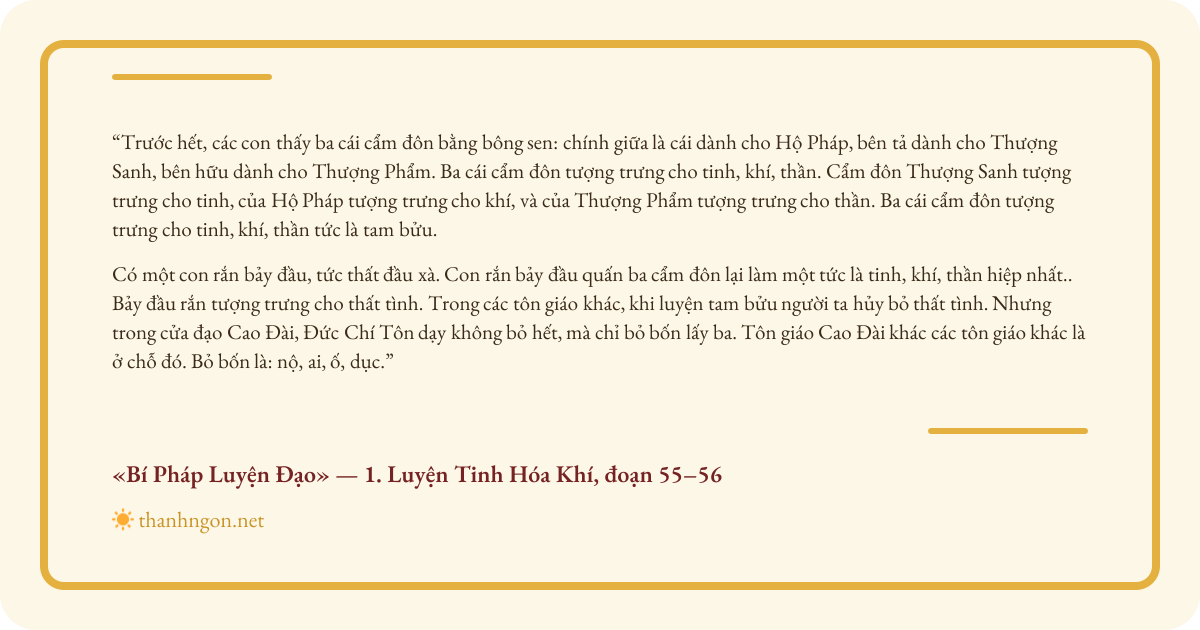 “Trước hết, các con thấy ba cái cẩm đôn bằng bông sen: chính giữa là cái dành cho Hộ Pháp, bên tả dành cho Thượng Sanh, bên hữu dành cho Thượng Phẩm. Ba cái cẩm đôn tượng trưng cho tinh, khí, thần. Cẩm đôn Thượng Sanh tượng trưng cho tinh, của Hộ Pháp tượng trưng cho khí, và của Thượng Phẩm tượng trưng cho thần. Ba cái cẩm đôn tượng trưng cho tinh, khí, thần tức là tam bửu.

Có một con rắn bảy đầu, tức thất đầu xà. Con rắn bảy đầu quấn ba cẩm đôn lại làm một tức là tinh, khí, thần hiệp nhất.. Bảy đầu rắn tượng trưng cho thất tình. Trong các tôn giáo khác, khi luyện tam bửu người ta hủy bỏ thất tình. Nhưng trong cửa đạo Cao Đài, Đức Chí Tôn dạy không bỏ hết, mà chỉ bỏ bốn lấy ba. Tôn giáo Cao Đài khác các tôn giáo khác là ở chỗ đó. Bỏ bốn là: nộ, ai, ố, dục.”

«Bí Pháp Luyện Đạo» — 1. Luyện Tinh Hóa Khí, đoạn 55–56

thanhngon.net